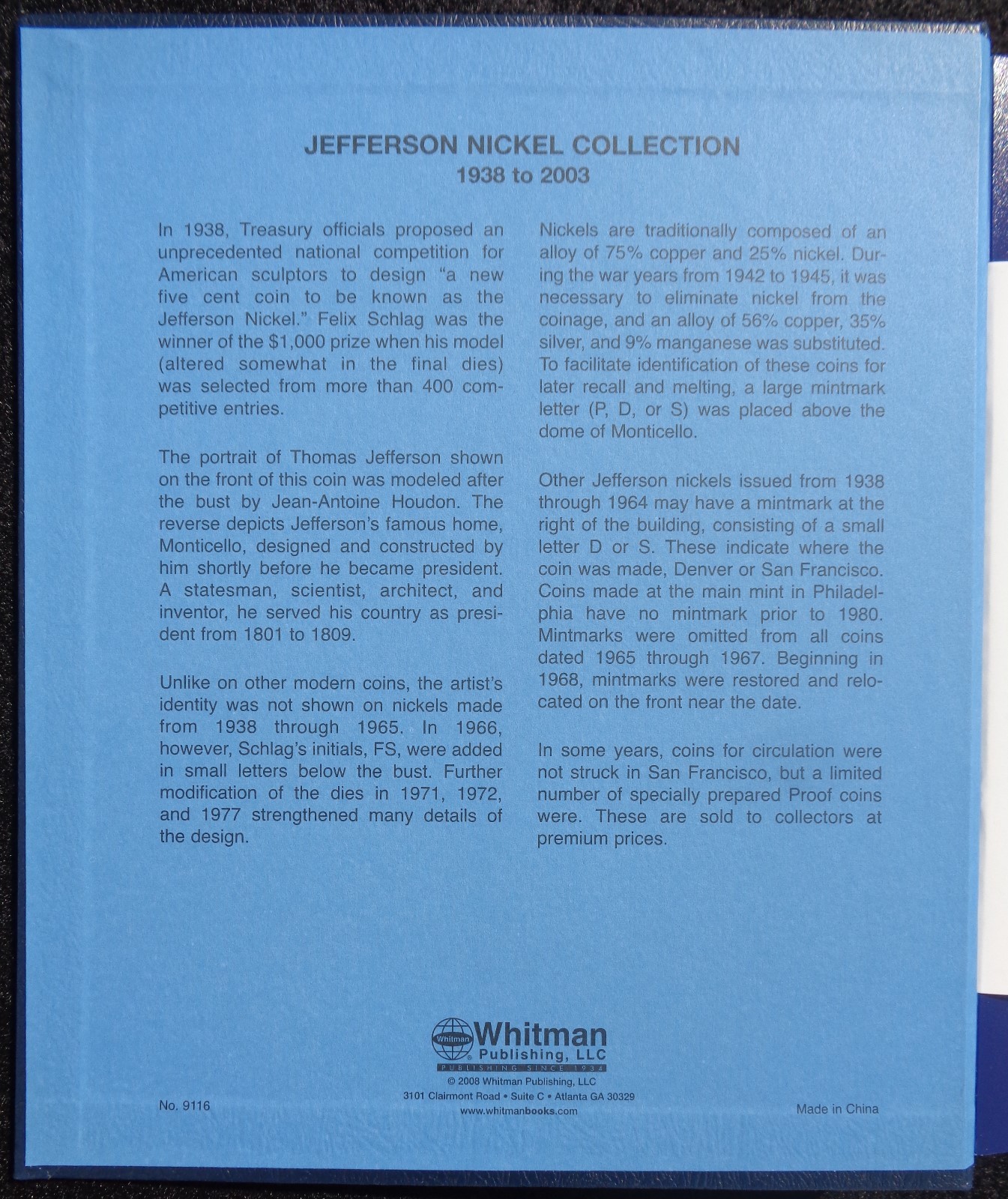 JEFFERSON NICKEL COLLECTION
1938 to 2003

In 1938, Treasury officials proposed an unprecedented national competition for American sculptors to design "a new five cent coin to be known as the Jefferson Nickel." Felix Schlag was the winner of the $1,000 prize when his model (altered somewhat in the final dies) was selected from more than 400 competitive entries.

The portrait of Thomas Jefferson shown on the front of this coin was modeled after the bust by Jean-Antoine Houdon. The reverse depicts Jefferson's famous home, Monticello, designed and constructed by him shortly before he became president. A statesman, scientist, architect, and inventor, he served his country as president from 1801 to 1809.

Unlike on other modern coins, the artist's identity was not shown on nickels made from 1938 through 1965. In 1966, however, Schlag's initials, FS, were added in small letters below the bust. Further modification of the dies in 1971, 1972, and 1977 strengthened many details of the design.

Nickels are traditionally composed of an alloy of 75% copper and 25% nickel. During the war years from 1942 to 1945, it was necessary to eliminate nickel from the coinage, and an alloy of 56% copper, 35% silver, and 9% manganese was substituted. To facilitate identification of these coins for later recall and melting, a large mintmark letter (P, D, or S) was placed above the dome of Monticello.

Other Jefferson nickels issued from 1938 through 1964 may have a mintmark at the right of the building, consisting of a small letter D or S. These indicate where the coin was made, Denver or San Francisco. Coins made at the main mint in Philadelphia have no mintmark prior to 1980. Mintmarks were omitted from all coins dated 1965 through 1967. Beginning in 1968, mintmarks were restored and relocated on the front near the date.

In some years, coins for circulation were not struck in San Francisco, but a limited number of specially prepared Proof coins were. These are sold to collectors at premium prices.

Whitman
Whitman
Publishing, LLC
PUBLISHING SINCE 1934
© 2008 Whitman Publishing, LLC
3101 Clairmont Road • Suite C • Atlanta GA 30329
www.whitmanbooks.com

No. 9116

Made in China